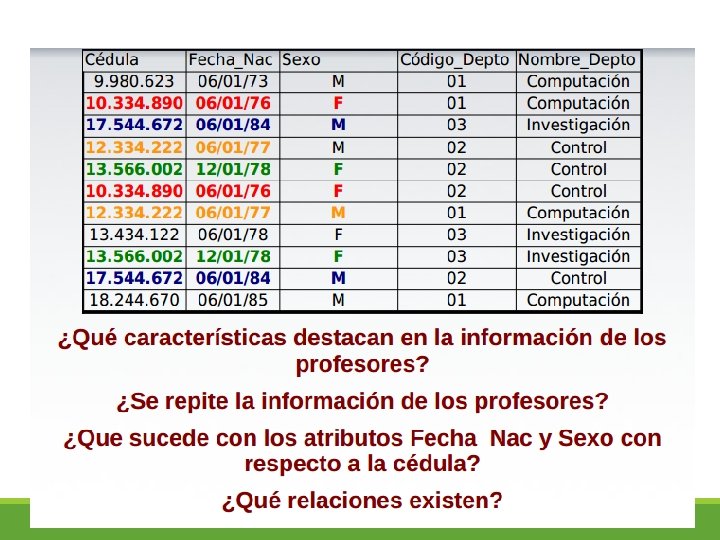 | Cédula | Fecha_Nac | Sexo | Código_Depto | Nombre_Depto |
|---|---|---|---|---|
| 9.980.623 | 06/01/73 | M | 01 | Computación |
| 10.334.890 | 06/01/76 | F | 01 | Computación |
| 17.544.672 | 06/01/84 | M | 03 | Investigación |
| 12.334.222 | 06/01/77 | M | 02 | Control |
| 13.566.002 | 12/01/78 | F | 02 | Control |
| 10.334.890 | 06/01/76 | F | 02 | Control |
| 12.334.222 | 06/01/77 | M | 01 | Computación |
| 13.434.122 | 06/01/78 | F | 03 | Investigación |
| 13.566.002 | 12/01/78 | F | 03 | Investigación |
| 17.544.672 | 06/01/84 | M | 02 | Control |
| 18.244.670 | 06/01/85 | M | 01 | Computación |

¿Qué características destacan en la información de los profesores?

¿Se repite la información de los profesores?

¿Que sucede con los atributos Fecha Nac y Sexo con respecto a la cédula?

¿Qué relaciones existen?